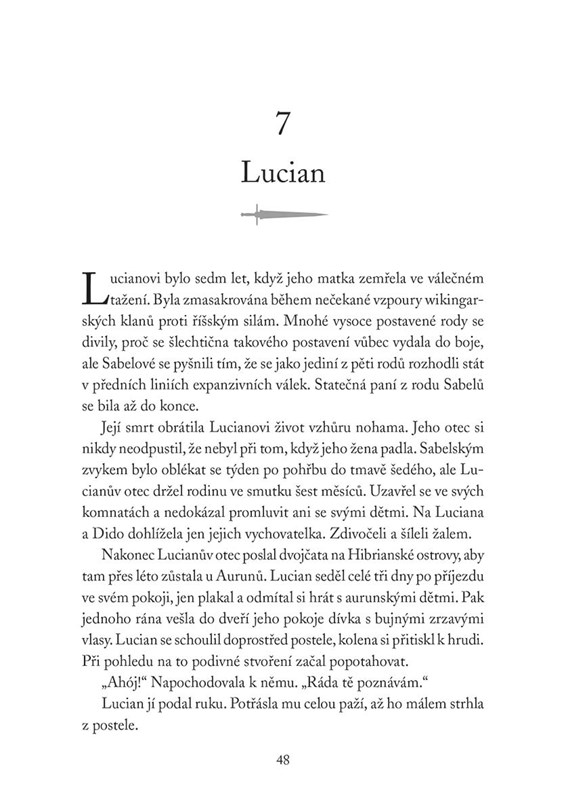 7

Lucian

Lucianovi bylo sedm let, když jeho matka zemřela ve válečném tažení. Byla zmasakrována během nečekané vzpoury wikingarských klanů proti říšským silám. Mnohé vysoce postavené rody se divily, proč se šlechtična takového postavení vůbec vydala do boje, ale Sabelové se pyšnili tím, že se jako jediní z pěti rodů rozhodli stát v předních liniích expanzivních válek. Statečná paní z rodu Sabelů se bila až do konce.

Její smrt obrátila Lucianovi život vzhůru nohama. Jeho otec si nikdy neodpustil, že nebyl při tom, když jeho žena padla. Sabelským zvykem bylo oblékat se týden po pohřbu do tmavě šedého, ale Lucianův otec držel rodinu ve smutku šest měsíců. Uzavřel se ve svých komnatách a nedokázal promluvit ani se svými dětmi. Na Luciana a Dido dohlížela jen jejich vychovatelka. Zdivočeli a šíleli žalem.

Nakonec Lucianův otec poslal dvojčata na Hibrianské ostrovy, aby tam přes léto zůstala u Aurunů. Lucian seděl celé tři dny po příjezdu ve svém pokoji, jen plakal a odmítal si hrát s aurunskými dětmi. Pak jednoho rána vešla do dveří jeho pokoje dívka s bujnými zrzavými vlasy. Lucian se schoulil doprostřed postele, kolena si přitiskl k hrudi. Při pohledu na to podivné stvoření začal popotahovat.

„Ahój!“ Napochodovala k němu. „Ráda tě poznávám.“

Lucian jí podal ruku. Potřásla mu celou paží, až ho málem strhla z postele.

48